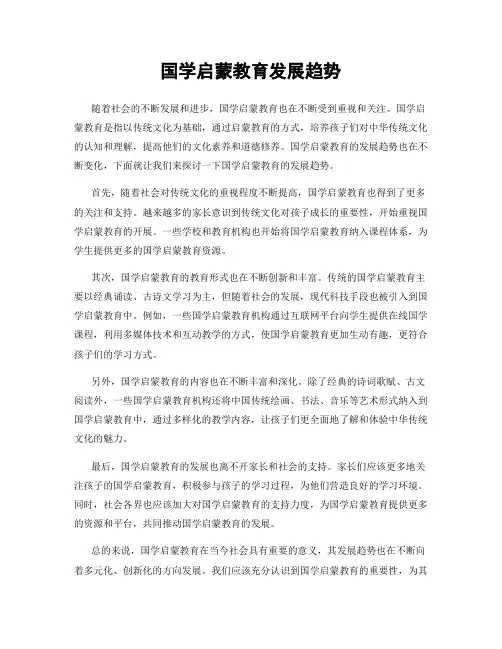 国学启蒙教育发展趋势

随着社会的不断发展和进步，国学启蒙教育也在不断受到重视和关注。国学启蒙教育是指以传统文化为基础，通过启蒙教育的方式，培养孩子们对中华传统文化的认知和理解，提高他们的文化素养和道德修养。国学启蒙教育的发展趋势也在不断变化，下面就让我们来探讨一下国学启蒙教育的发展趋势。

首先，随着社会对传统文化的重视程度不断提高，国学启蒙教育也得到了更多的关注和支持。越来越多的家长意识到传统文化对孩子成长的重要性，开始重视国学启蒙教育的开展。一些学校和教育机构也开始将国学启蒙教育纳入课程体系，为学生提供更多的国学启蒙教育资源。

其次，国学启蒙教育的教育形式也在不断创新和丰富。传统的国学启蒙教育主要以经典诵读、古诗文学习为主，但随着社会的发展，现代科技手段也被引入到国学启蒙教育中。例如，一些国学启蒙教育机构通过互联网平台向学生提供在线国学课程，利用多媒体技术和互动教学的方式，使国学启蒙教育更加生动有趣，更符合孩子们的学习方式。

另外，国学启蒙教育的内容也在不断丰富和深化。除了经典的诗词歌赋、古文阅读外，一些国学启蒙教育机构还将中国传统绘画、书法、音乐等艺术形式纳入到国学启蒙教育中，通过多样化的教学内容，让孩子们更全面地了解和体验中华传统文化的魅力。

最后，国学启蒙教育的发展也离不开家长和社会的支持。家长们应该更多地关注孩子的国学启蒙教育，积极参与孩子的学习过程，为他们营造良好的学习环境。同时，社会各界也应该加大对国学启蒙教育的支持力度，为国学启蒙教育提供更多的资源和平台，共同推动国学启蒙教育的发展。

总的来说，国学启蒙教育在当今社会具有重要的意义，其发展趋势也在不断向着多元化、创新化的方向发展。我们应该充分认识到国学启蒙教育的重要性，为其